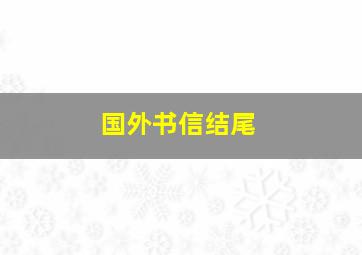 国外书信结尾